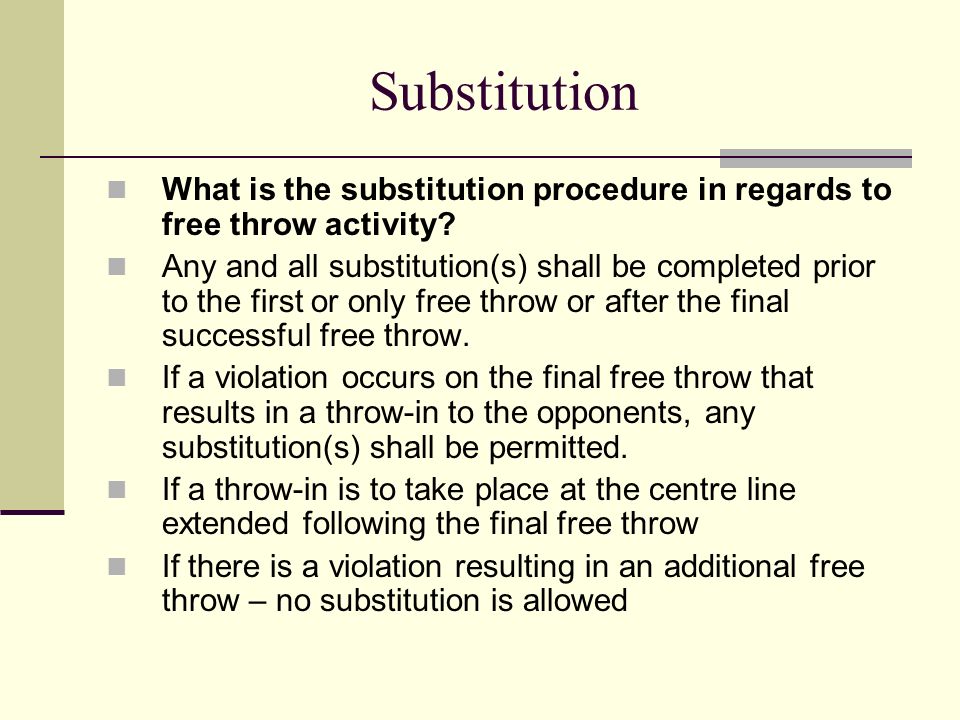 Substitution

What is the substitution procedure in regards to free throw activity?

Any and all substitution(s) shall be completed prior to the first or only free throw or after the final successful free throw.

If a violation occurs on the final free throw that results in a throw-in to the opponents, any substitution(s) shall be permitted.

If a throw-in is to take place at the centre line extended following the final free throw

If there is a violation resulting in an additional free throw – no substitution is allowed